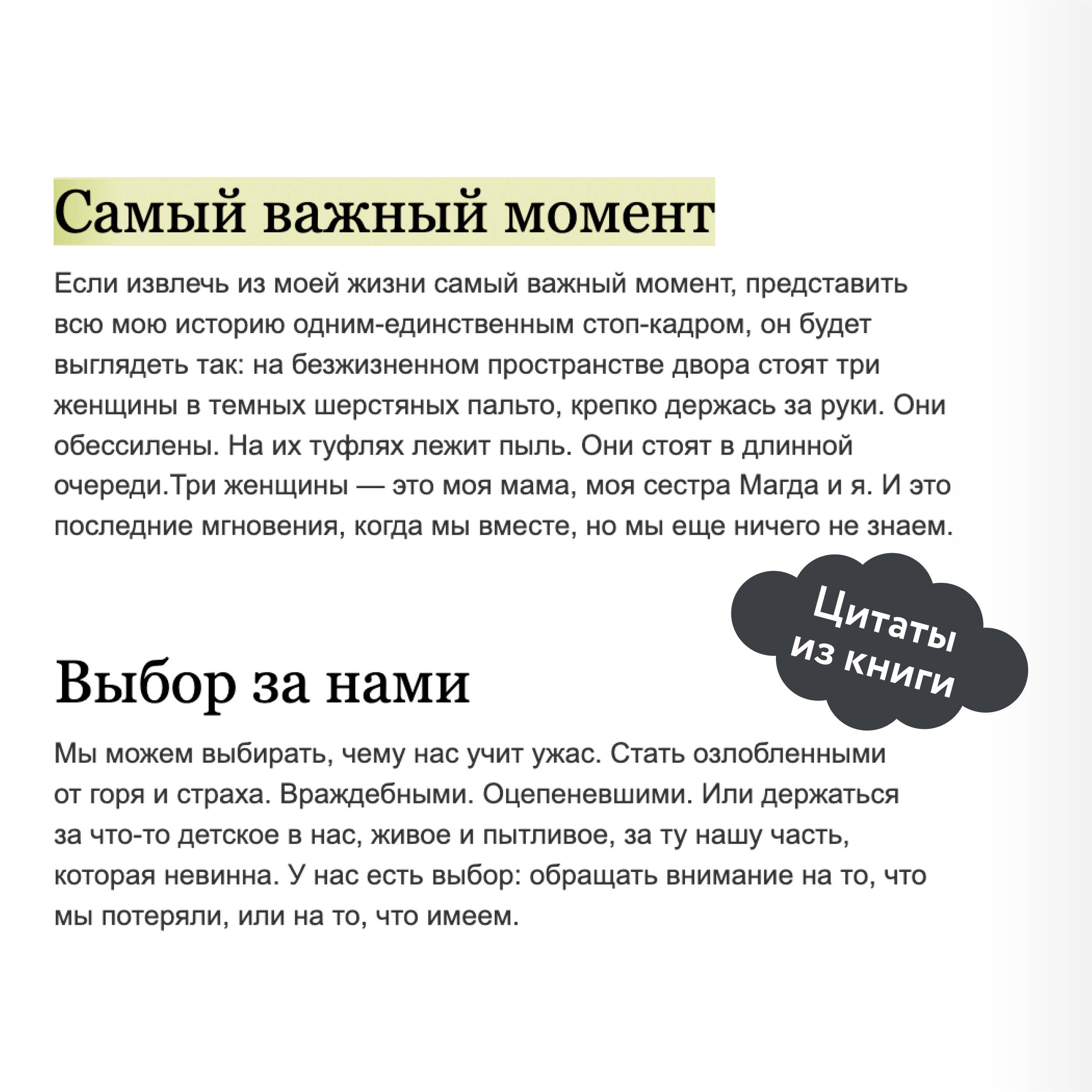 Самый важный момент

Если извлечь из моей жизни самый важный момент, представить всю мою историю одним-единственным стоп-кадром, он будет выглядеть так: на безжизненном пространстве двора стоят три женщины в темных шерстяных пальто, крепко держась за руки. Они обессилены. На их туфлях лежит пыль. Они стоят в длинной очереди.Три женщины — это моя мама, моя сестра Магда и я. И это последние мгновения, когда мы вместе, но мы еще ничего не знаем.

Цитаты из книги

Выбор за нами

Мы можем выбирать, чему нас учит ужас. Стать озлобленными от горя и страха. Враждебными. Оцепеневшими. Или держаться за что-то детское в нас, живое и пытливое, за ту нашу часть, которая невинна. У нас есть выбор: обращать внимание на то, что мы потеряли, или на то, что имеем.